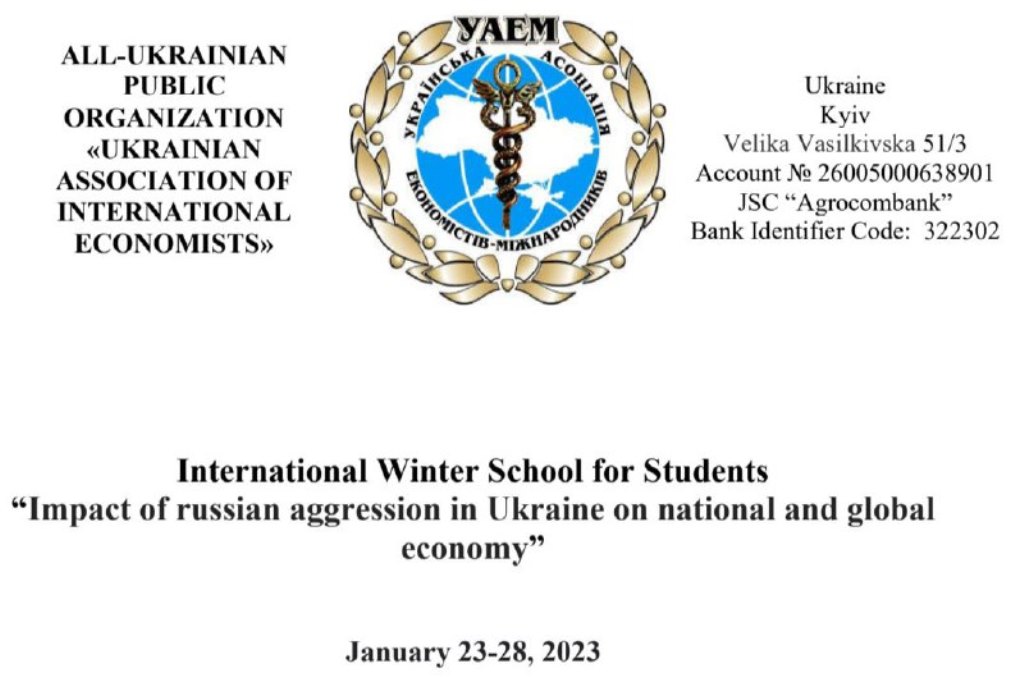 ALL-UKRAINIAN
PUBLIC
ORGANIZATION
«UKRAINIAN
ASSOCIATION OF
INTERNATIONAL
ECONOMISTS»

УАЕМ
УКРАЇНСЬКА АСОЦІАЦІЯ
ЕКОНОМІСТІВ-МІЖНАРОДНИКІВ

Ukraine
Kyiv
Velika Vasilkivska 51/3
Account № 26005000638901
JSC "Agrocombank"
Bank Identifier Code: 322302

International Winter School for Students
"Impact of russian aggression in Ukraine on national and global economy"

January 23-28, 2023